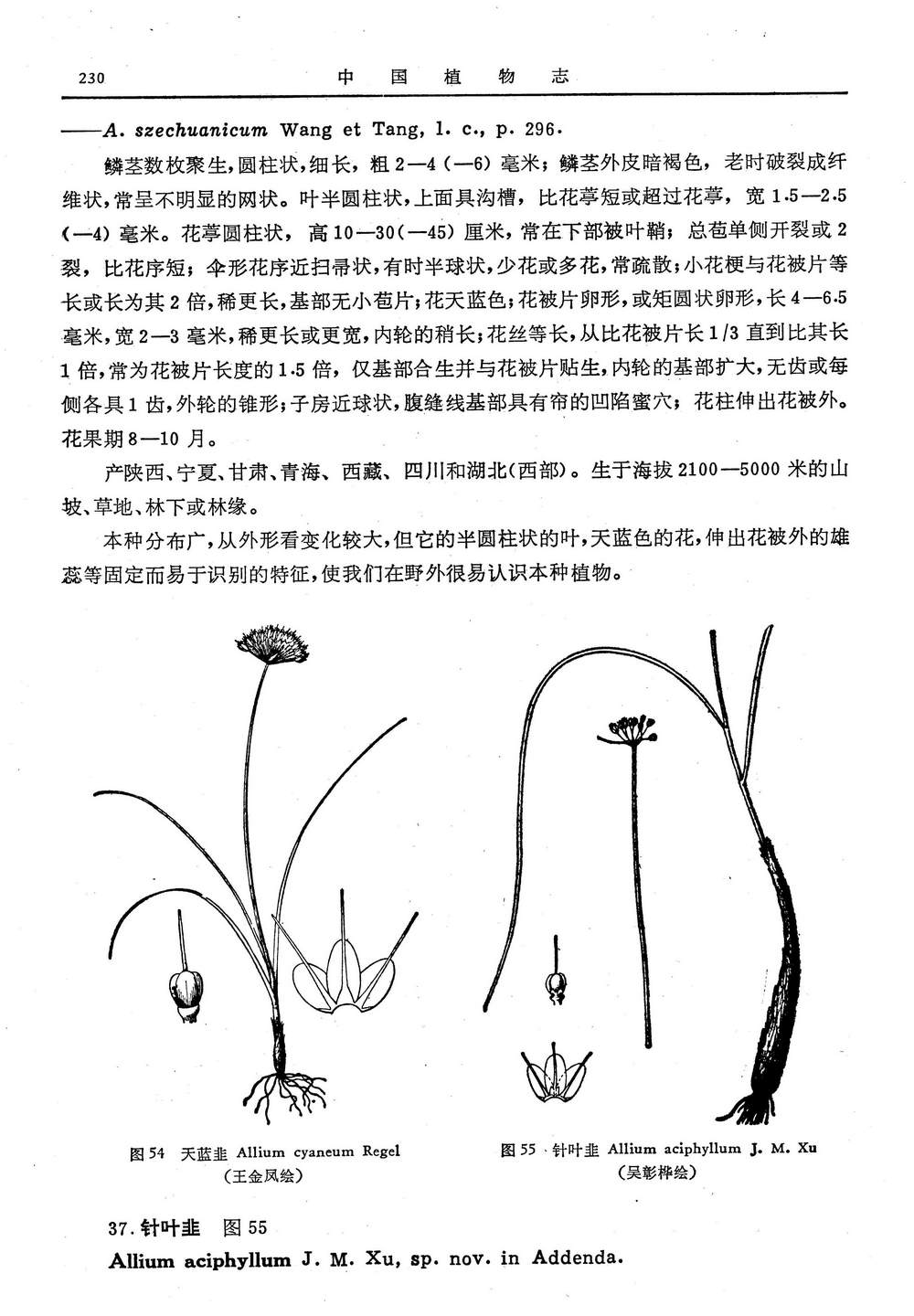 230 中国植物志

——A. szechuanicum Wang et Tang, l. c., p. 296.

鳞茎数枚聚生,圆柱状,细长,粗2—4(—6)毫米;鳞茎外皮暗褐色,老时破裂成纤维状,常呈不明显的网状。叶半圆柱状,上面具沟槽,比花葶短或超过花葶,宽1.5—2.5(—4)毫米。花葶圆柱状,高10—30(—45)厘米,常在下部被叶鞘;总苞单侧开裂或2裂,比花序短;伞形花序近扫帚状,有时半球状,少花或多花,常疏散;小花梗与花被片等长或长为其2倍,稀更长,基部无小苞片;花天蓝色;花被片卵形,或矩圆状卵形,长4—6.5毫米,宽2—3毫米,稀更长或更宽,内轮的稍长;花丝等长,从比花被片长1/3直到比其长1倍,常为花被片长度的1.5倍,仅基部合生并与花被片贴生,内轮的基部扩大,无齿或每侧各具1齿,外轮的锥形;子房近球状,腹缝线基部具有帘的凹陷蜜穴;花柱伸出花被外。花果期8—10月。

产陕西、宁夏、甘肃、青海、西藏、四川和湖北(西部)。生于海拔2100—5000米的山坡、草地、林下或林缘。

本种分布广,从外形看变化较大,但它的半圆柱状的叶,天蓝色的花,伸出花被外的雄蕊等固定而易于识别的特征,使我们在野外很易认识本种植物。

图54 天蓝韭 Allium cyaneum Regel
(王金凤绘)

图55 针叶韭 Allium aciphyllum J. M. Xu
(吴彰桦绘)

37.针叶韭 图55

Allium aciphyllum J. M. Xu, sp. nov. in Addenda.